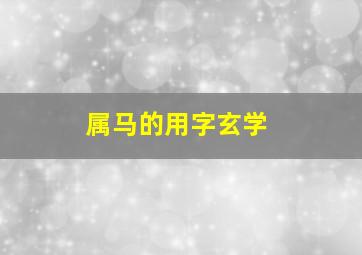 属马的用字玄学